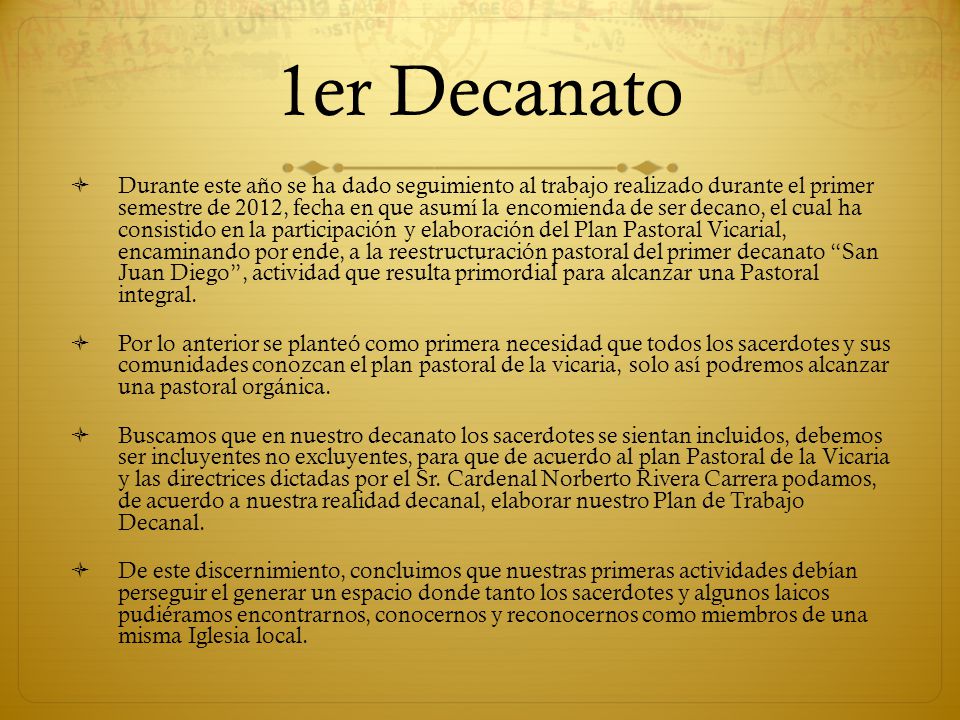 1er Decanato

Durante este año se ha dado seguimiento al trabajo realizado durante el primer semestre de 2012, fecha en que asumí la encomienda de ser decano, el cual ha consistido en la participación y elaboración del Plan Pastoral Vicarial, encaminando por ende, a la reestructuración pastoral del primer decanato “San Juan Diego”, actividad que resulta primordial para alcanzar una Pastoral integral.

Por lo anterior se planteó como primera necesidad que todos los sacerdotes y sus comunidades conozcan el plan pastoral de la vicaria, solo así podremos alcanzar una pastoral orgánica.

Buscamos que en nuestro decanato los sacerdotes se sientan incluidos, debemos ser incluyentes no excluyentes, para que de acuerdo al plan Pastoral de la Vicaria y las directrices dictadas por el Sr. Cardenal Norberto Rivera Carrera podamos, de acuerdo a nuestra realidad decanal, elaborar nuestro Plan de Trabajo Decanal.

De este discernimiento, concluimos que nuestras primeras actividades debían perseguir el generar un espacio donde tanto los sacerdotes y algunos laicos pudiéramos encontrarnos, conocernos y reconocernos como miembros de una misma Iglesia local.